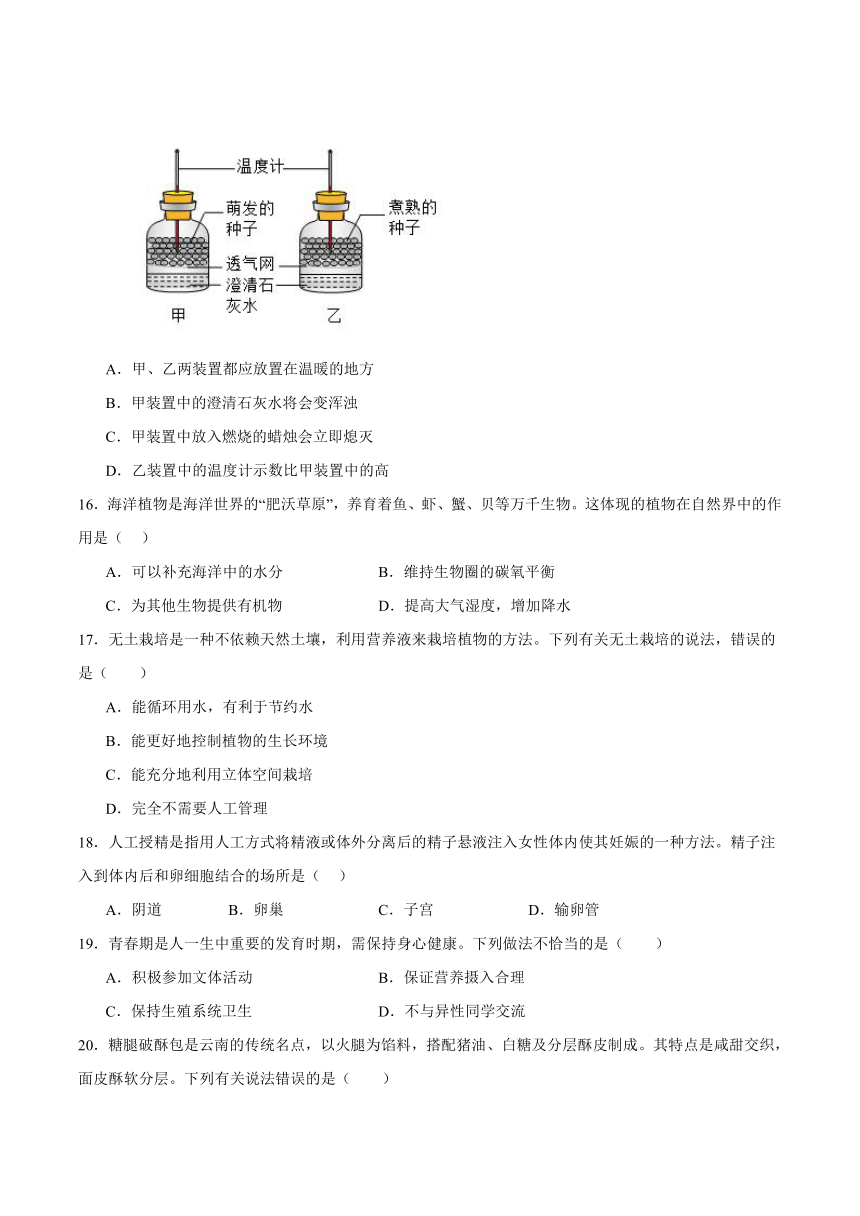 温度计
萌发的种子
煮熟的种子
透气网
澄清石灰水
甲
乙

A．甲、乙两装置都应放置在温暖的地方

B．甲装置中的澄清石灰水将会变浑浊

C．甲装置中放入燃烧的蜡烛会立即熄灭

D．乙装置中的温度计示数比甲装置中的高

16．海洋植物是海洋世界的“肥沃草原”，养育着鱼、虾、蟹、贝等万千生物。这体现的植物在自然界中的作用是（　）

A．可以补充海洋中的水分　　B．维持生物圈的碳氧平衡

C．为其他生物提供有机物　　D．提高大气湿度，增加降水

17．无土栽培是一种不依赖天然土壤，利用营养液来栽培植物的方法。下列有关无土栽培的说法，错误的是（　　）

A．能循环用水，有利于节约水

B．能更好地控制植物的生长环境

C．能充分地利用立体空间栽培

D．完全不需要人工管理

18．人工授精是指用人工方式将精液或体外分离后的精子悬液注入女性体内使其妊娠的一种方法。精子注入到体内后和卵细胞结合的场所是（　）

A．阴道　　B．卵巢　　C．子宫　　D．输卵管

19．青春期是人一生中重要的发育时期，需保持身心健康。下列做法不恰当的是（　　）

A．积极参加文体活动　　B．保证营养摄入合理

C．保持生殖系统卫生　　D．不与异性同学交流

20．糖腿破酥包是云南的传统名点，以火腿为馅料，搭配猪油、白糖及分层酥皮制成。其特点是咸甜交织，面皮酥软分层。下列有关说法错误的是（　　）